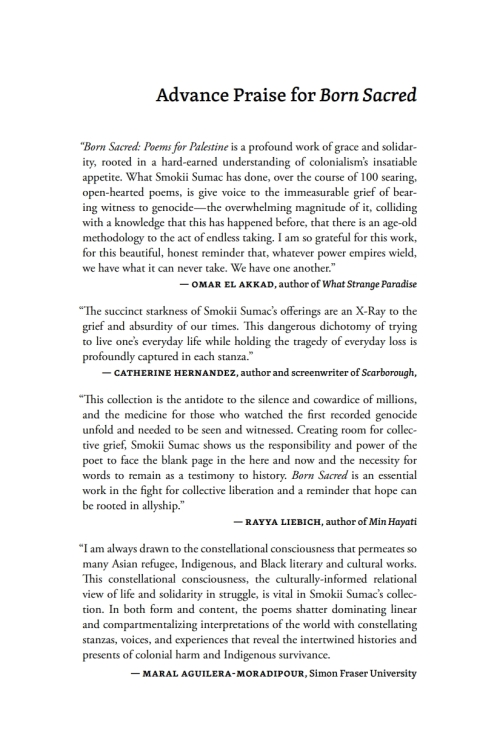 Advance Praise for Born Sacred

"Born Sacred: Poems for Palestine is a profound work of grace and solidarity, rooted in a hard-earned understanding of colonialism's insatiable appetite. What Smokii Sumac has done, over the course of 100 searing, open-hearted poems, is give voice to the immeasurable grief of bearing witness to genocide—the overwhelming magnitude of it, colliding with a knowledge that this has happened before, that there is an age-old methodology to the act of endless taking. I am so grateful for this work, for this beautiful, honest reminder that, whatever power empires wield, we have what it can never take. We have one another."

— OMAR EL AKKAD, author of What Strange Paradise

"The succinct starkness of Smokii Sumac's offerings are an X-Ray to the grief and absurdity of our times. This dangerous dichotomy of trying to live one's everyday life while holding the tragedy of everyday loss is profoundly captured in each stanza."

— CATHERINE HERNANDEZ, author and screenwriter of Scarborough,

"This collection is the antidote to the silence and cowardice of millions, and the medicine for those who watched the first recorded genocide unfold and needed to be seen and witnessed. Creating room for collective grief, Smokii Sumac shows us the responsibility and power of the poet to face the blank page in the here and now and the necessity for words to remain as a testimony to history. Born Sacred is an essential work in the fight for collective liberation and a reminder that hope can be rooted in allyship."

— RAYYA LIEBICH, author of Min Hayati

"I am always drawn to the constellational consciousness that permeates so many Asian refugee, Indigenous, and Black literary and cultural works. This constellational consciousness, the culturally-informed relational view of life and solidarity in struggle, is vital in Smokii Sumac's collection. In both form and content, the poems shatter dominating linear and compartmentalizing interpretations of the world with constellating stanzas, voices, and experiences that reveal the intertwined histories and presents of colonial harm and Indigenous survivance.

— MARAL AGUILERA-MORADIPOUR, Simon Fraser University